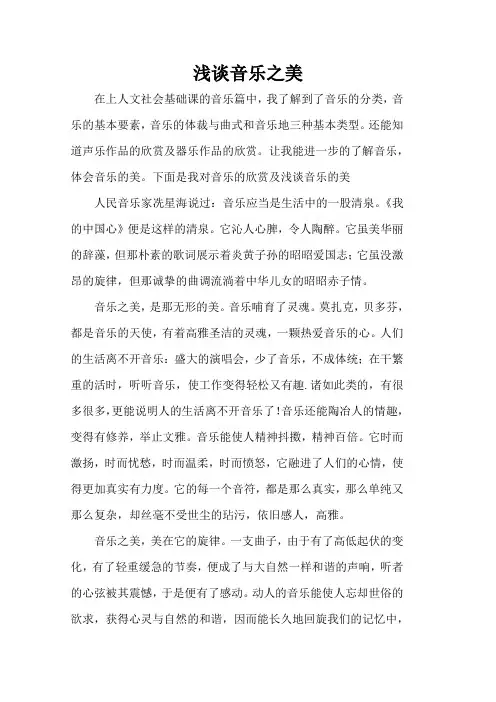 浅谈音乐之美

在上人文社会基础课的音乐篇中，我了解到了音乐的分类，音乐的基本要素，音乐的体裁与曲式和音乐地三种基本类型。还能知道声乐作品的欣赏及器乐作品的欣赏。让我能进一步的了解音乐，体会音乐的美。下面是我对音乐的欣赏及浅谈音乐的美

人民音乐家冼星海说过：音乐应当是生活中的一股清泉。《我的中国心》便是这样的清泉。它沁人心脾，令人陶醉。它虽美华丽的辞藻，但那朴素的歌词展示着炎黄子孙的昭昭爱国志；它虽没激昂的旋律，但那诚挚的曲调流淌着中华儿女的昭昭赤子情。

音乐之美，是那无形的美。音乐哺育了灵魂。莫扎克，贝多芬，都是音乐的天使，有着高雅圣洁的灵魂，一颗热爱音乐的心。人们的生活离不开音乐：盛大的演唱会，少了音乐，不成体统；在干繁重的活时，听听音乐，使工作变得轻松又有趣.诸如此类的，有很多很多,更能说明人的生活离不开音乐了!音乐还能陶冶人的情趣，变得有修养，举止文雅。音乐能使人精神抖擞，精神百倍。它时而激扬，时而忧愁，时而温柔，时而愤怒，它融进了人们的心情，使得更加真实有力度。它的每一个音符，都是那么真实，那么单纯又那么复杂，却丝毫不受世尘的玷污，依旧感人，高雅。

音乐之美，美在它的旋律。一支曲子，由于有了高低起伏的变化，有了轻重缓急的节奏，便成了与大自然一样和谐的声响，听者的心弦被其震憾，于是便有了感动。动人的音乐能使人忘却世俗的欲求，获得心灵与自然的和谐，因而能长久地回旋我们的记忆中，